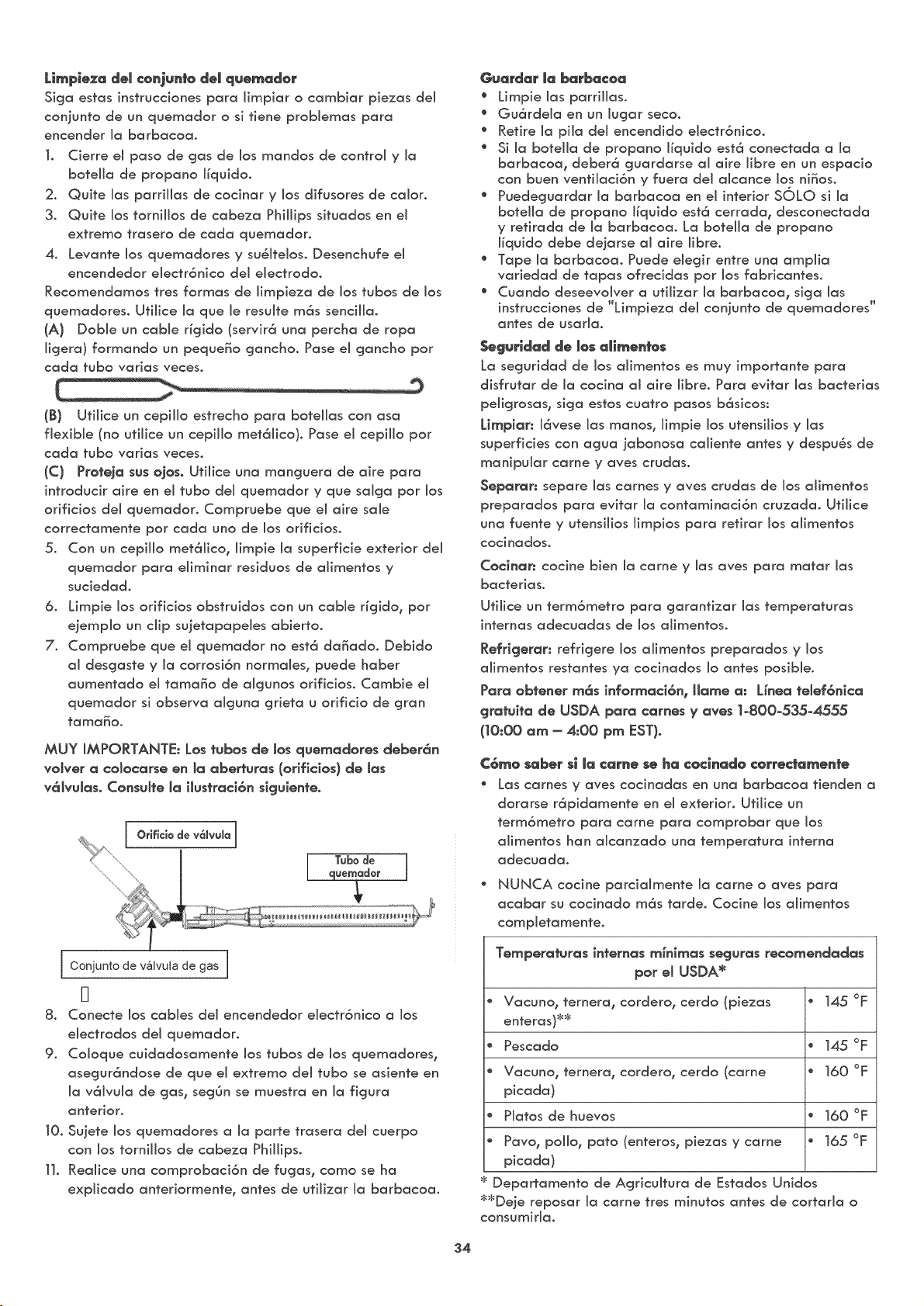 Limpieza del conjunto del quemador

Siga estas instrucciones para limpiar o cambiar piezas del conjunto de un quemador o si tiene problemas para encender la barbacoa.

1. Cierre el paso de gas de los mandos de control y la botella de propano líquido.
2. Quite las parrillas de cocinar y los difusores de calor.
3. Quite los tornillos de cabeza Phillips situados en el extremo trasero de cada quemador.
4. Levante los quemadores y suéltelos. Desenchufe el encendedor electrónico del electrodo.

Recomendamos tres formas de limpieza de los tubos de los quemadores. Utilice la que le resulte más sencilla.

(A) Doble un cable rígido (servirá una percha de ropa ligera) formando un pequeño gancho. Pase el gancho por cada tubo varias veces.

(B) Utilice un cepillo estrecho para botellas con asa flexible (no utilice un cepillo metálico). Pase el cepillo por cada tubo varias veces.

(C) Proteja sus ojos. Utilice una manguera de aire para introducir aire en el tubo del quemador y que salga por los orificios del quemador. Compruebe que el aire sale correctamente por cada uno de los orificios.

5. Con un cepillo metálico, limpie la superficie exterior del quemador para eliminar residuos de alimentos y suciedad.
6. Limpie los orificios obstruidos con un cable rígido, por ejemplo un clip sujetapapeles abierto.
7. Compruebe que el quemador no está dañado. Debido al desgaste y la corrosión normales, puede haber aumentado el tamaño de algunos orificios. Cambie el quemador si observa alguna grieta u orificio de gran tamaño.

MUY IMPORTANTE: Los tubos de los quemadores deberán volver a colocarse en la aberturas (orificios) de las válvulas. Consulte la ilustración siguiente.

Orificio de válvula

Tubo de quemador

Conjunto de válvula de gas

8. Conecte los cables del encendedor electrónico a los electrodos del quemador.
9. Coloque cuidadosamente los tubos de los quemadores, asegurándose de que el extremo del tubo se asiente en la válvula de gas, según se muestra en la figura anterior.
10. Sujete los quemadores a la parte trasera del cuerpo con los tornillos de cabeza Phillips.
11. Realice una comprobación de fugas, como se ha explicado anteriormente, antes de utilizar la barbacoa.

Guardar la barbacoa

• Limpie las parrillas.
• Guárdela en un lugar seco.
• Retire la pila del encendido electrónico.
• Si la botella de propano líquido está conectada a la barbacoa, deberá guardarse al aire libre en un espacio con buen ventilación y fuera del alcance los niños.
• Puedeguardar la barbacoa en el interior SÓLO si la botella de propano líquido está cerrada, desconectada y retirada de la barbacoa. La botella de propano líquido debe dejarse al aire libre.
• Tape la barbacoa. Puede elegir entre una amplia variedad de tapas ofrecidas por los fabricantes.
• Cuando deseevolver a utilizar la barbacoa, siga las instrucciones de "Limpieza del conjunto de quemadores" antes de usarla.

Seguridad de los alimentos

La seguridad de los alimentos es muy importante para disfrutar de la cocina al aire libre. Para evitar las bacterias peligrosas, siga estos cuatro pasos básicos:

Limpiar: lávese las manos, limpie los utensilios y las superficies con agua jabonosa caliente antes y después de manipular carne y aves crudas.

Separar: separe las carnes y aves crudas de los alimentos preparados para evitar la contaminación cruzada. Utilice una fuente y utensilios limpios para retirar los alimentos cocinados.

Cocinar: cocine bien la carne y las aves para matar las bacterias.

Utilice un termómetro para garantizar las temperaturas internas adecuadas de los alimentos.

Refrigerar: refrigere los alimentos preparados y los alimentos restantes ya cocinados lo antes posible.

Para obtener más información, llame a: Línea telefónica gratuita de USDA para carnes y aves 1-800-535-4555 (10:00 am – 4:00 pm EST).

Cómo saber si la carne se ha cocinado correctamente

• Las carnes y aves cocinadas en una barbacoa tienden a dorarse rápidamente en el exterior. Utilice un termómetro para carne para comprobar que los alimentos han alcanzado una temperatura interna adecuada.
• NUNCA cocine parcialmente la carne o aves para acabar su cocinado más tarde. Cocine los alimentos completamente.

| Temperaturas internas mínimas seguras recomendadas por el USDA* | |
|---|---|
| • Vacuno, ternera, cordero, cerdo (piezas enteras)** | • 145 °F |
| • Pescado | • 145 °F |
| • Vacuno, ternera, cordero, cerdo (carne picada) | • 160 °F |
| • Platos de huevos | • 160 °F |
| • Pavo, pollo, pato (enteros, piezas y carne picada) | • 165 °F |

* Departamento de Agricultura de Estados Unidos
**Deje reposar la carne tres minutos antes de cortarla o consumirla.

34